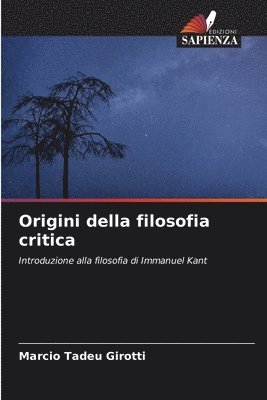 EDIZIONI
SAPIENZA

Origini della filosofia critica

Introduzione alla filosofia di Immanuel Kant

Marcio Tadeu Girotti